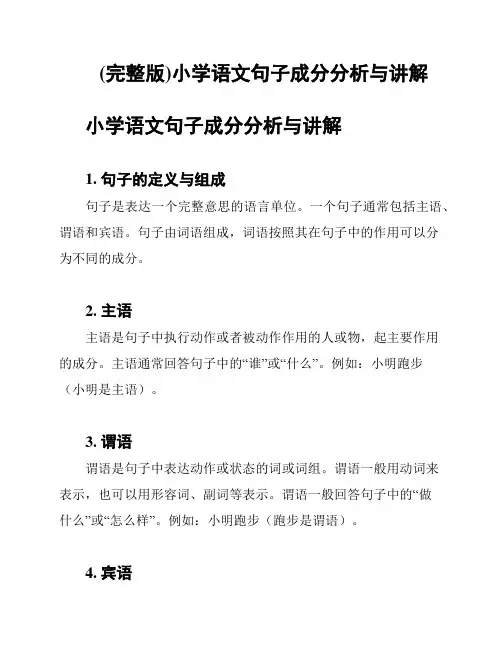 (完整版)小学语文句子成分分析与讲解

小学语文句子成分分析与讲解

1. 句子的定义与组成

句子是表达一个完整意思的语言单位。一个句子通常包括主语、谓语和宾语。句子由词语组成，词语按照其在句子中的作用可以分为不同的成分。

2. 主语

主语是句子中执行动作或者被动作作用的人或物，起主要作用的成分。主语通常回答句子中的“谁”或“什么”。例如：小明跑步（小明是主语）。

3. 谓语

谓语是句子中表达动作或状态的词或词组。谓语一般用动词来表示，也可以用形容词、副词等表示。谓语一般回答句子中的“做什么”或“怎么样”。例如：小明跑步（跑步是谓语）。

4. 宾语